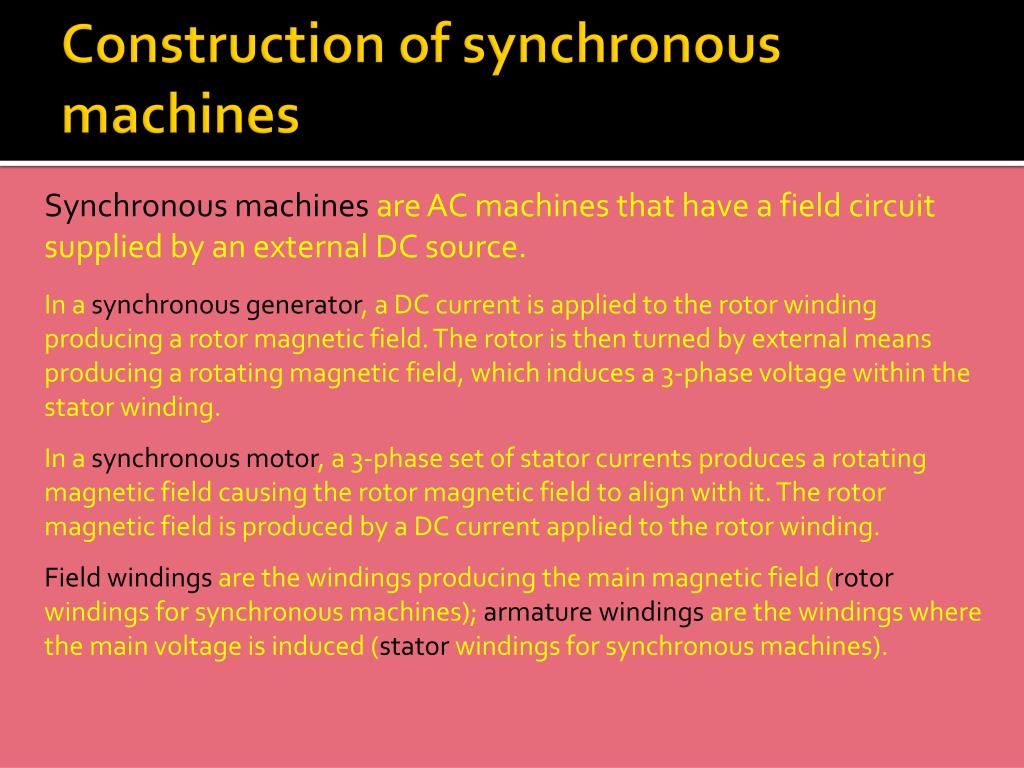 Construction of synchronous machines

Synchronous machines are AC machines that have a field circuit supplied by an external DC source.

In a synchronous generator, a DC current is applied to the rotor winding producing a rotor magnetic field. The rotor is then turned by external means producing a rotating magnetic field, which induces a 3-phase voltage within the stator winding.

In a synchronous motor, a 3-phase set of stator currents produces a rotating magnetic field causing the rotor magnetic field to align with it. The rotor magnetic field is produced by a DC current applied to the rotor winding.

Field windings are the windings producing the main magnetic field (rotor windings for synchronous machines); armature windings are the windings where the main voltage is induced (stator windings for synchronous machines).